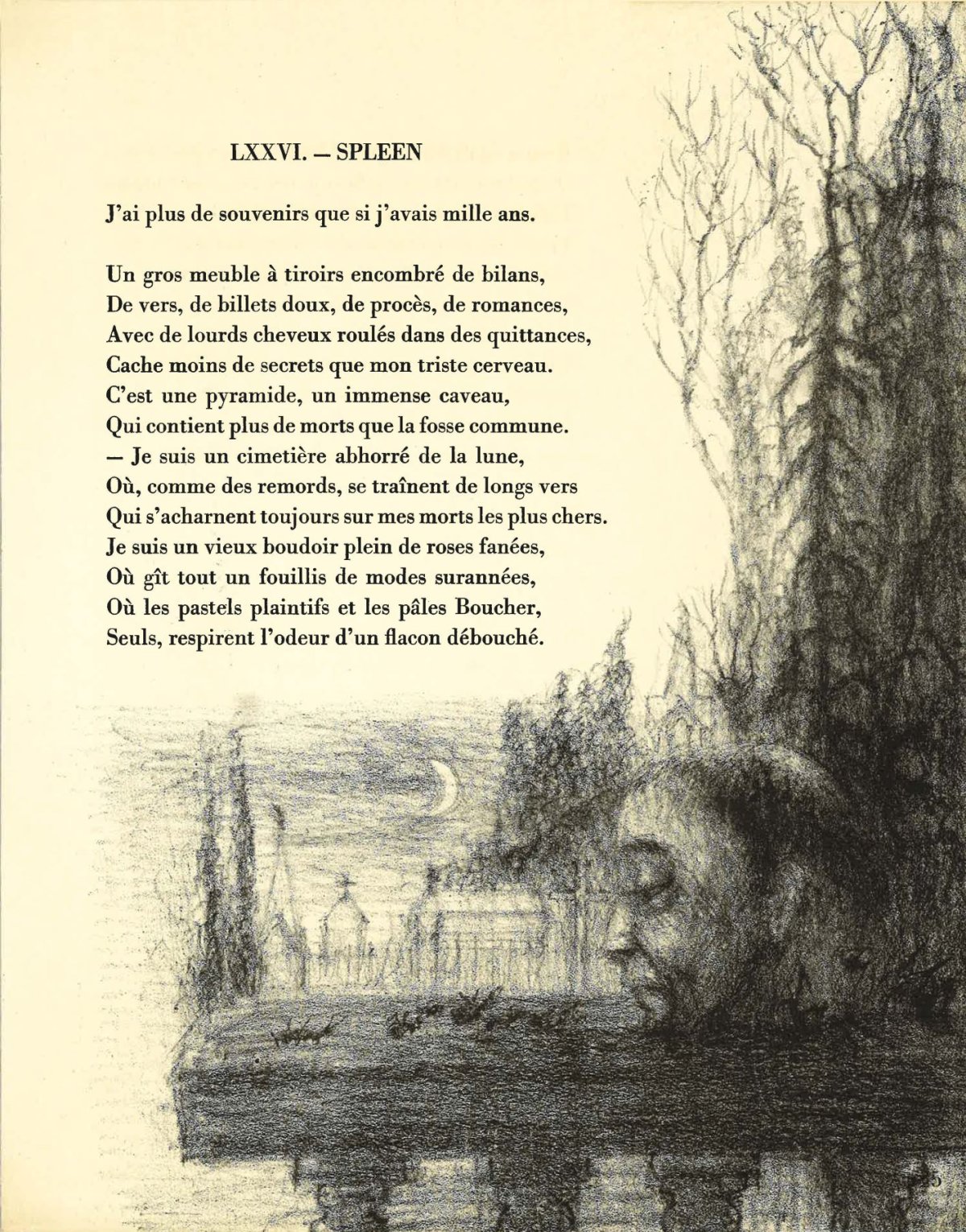 LXXVI. — SPLEEN

J'ai plus de souvenirs que si j'avais mille ans.

Un gros meuble à tiroirs encombré de bilans,
De vers, de billets doux, de procès, de romances,
Avec de lourds cheveux roulés dans des quittances,
Cache moins de secrets que mon triste cerveau.
C'est une pyramide, un immense caveau,
Qui contient plus de morts que la fosse commune.
— Je suis un cimetière abhorré de la lune,
Où, comme des remords, se traînent de longs vers
Qui s'acharnent toujours sur mes morts les plus chers.
Je suis un vieux boudoir plein de roses fanées,
Où gît tout un fouillis de modes surannées,
Où les pastels plaintifs et les pâles Boucher,
Seuls, respirent l'odeur d'un flacon débouché.